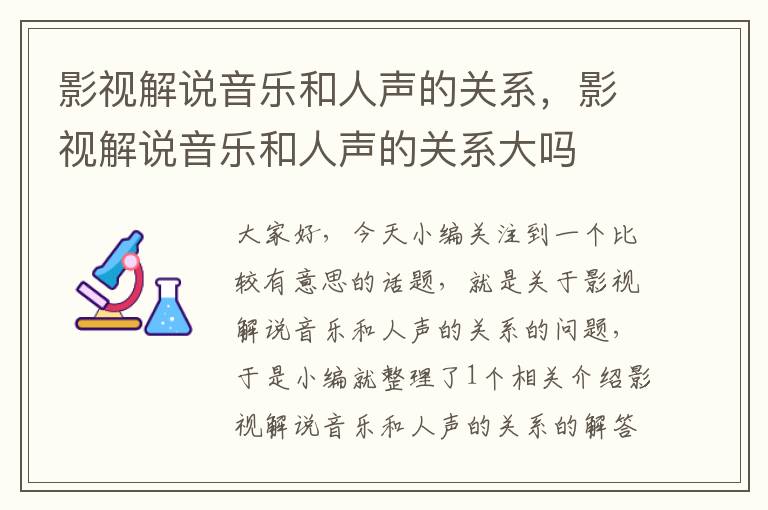 影视解说音乐和人声的关系，影视解说音乐和人声的关系大吗

大家好，今天小编关注到一个比较有意思的话题，就是关于影视解说音乐和人声的关系的问题，于是小编就整理了1个相关介绍影视解说音乐和人声的关系的解答